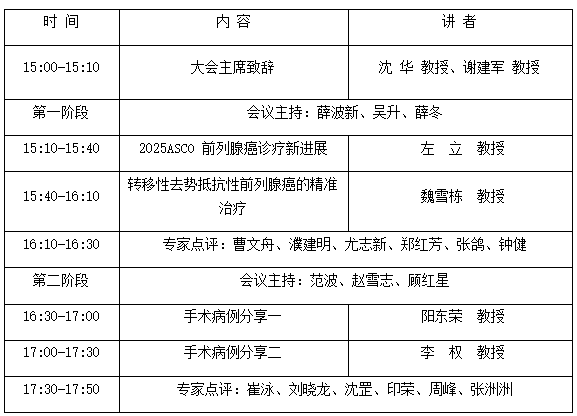 | 时 间 | 内 容 | 讲 者 |
|---|---|---|
| 15:00-15:10 | 大会主席致辞 | 沈 华 教授、谢建军 教授 |
| 第一阶段 | 会议主持：薛波新、吴升、薛冬 | |
| 15:10-15:40 | 2025ASCO 前列腺癌诊疗新进展 | 左 立 教授 |
| 15:40-16:10 | 转移性去势抵抗性前列腺癌的精准治疗 | 魏雪栋 教授 |
| 16:10-16:30 | 专家点评：曹文舟、濮建明、尤志新、郑红芳、张鸽、钟健 | |
| 第二阶段 | 会议主持：范波、赵雪志、顾红星 | |
| 16:30-17:00 | 手术病例分享一 | 阳东荣 教授 |
| 17:00-17:30 | 手术病例分享二 | 李 权 教授 |
| 17:30-17:50 | 专家点评：崔泳、刘晓龙、沈罡、印荣、周峰、张洲洲 | |